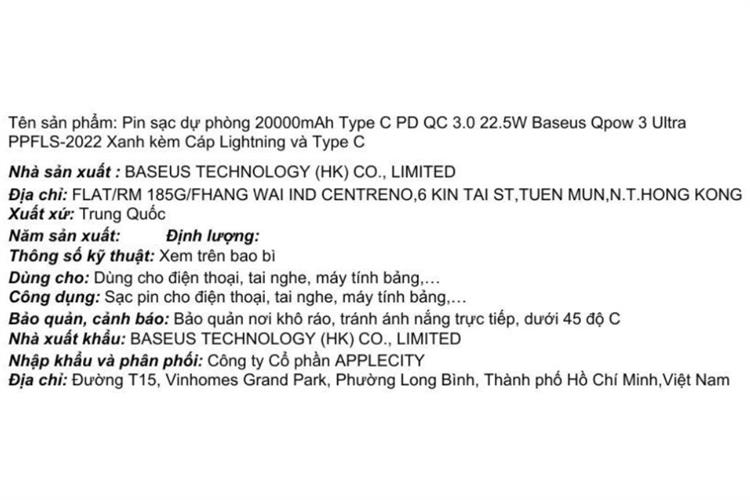 Tên sản phẩm: Pin sạc dự phòng 20000mAh Type C PD QC 3.0 22.5W Baseus Qpow 3 Ultra PPFLS-2022 Xanh kèm Cáp Lightning và Type C

Nhà sản xuất : BASEUS TECHNOLOGY (HK) CO., LIMITED
Địa chỉ: FLAT/RM 185G/FHANG WAI IND CENTRENO,6 KIN TAI ST,TUEN MUN,N.T.HONG KONG
Xuất xứ: Trung Quốc
Năm sản xuất: Định lượng:
Thông số kỹ thuật: Xem trên bao bì
Dùng cho: Dùng cho điện thoại, tai nghe, máy tính bảng,…
Công dụng: Sạc pin cho điện thoại, tai nghe, máy tính bảng,…
Bảo quản, cảnh báo: Bảo quản nơi khô ráo, tránh ánh nắng trực tiếp, dưới 45 độ C
Nhà xuất khẩu: BASEUS TECHNOLOGY (HK) CO., LIMITED
Nhập khẩu và phân phối: Công ty Cổ phần APPLECITY
Địa chỉ: Đường T15, Vinhomes Grand Park, Phường Long Bình, Thành phố Hồ Chí Minh,Việt Nam